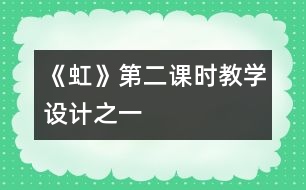 《虹》第二课时教学设计之一